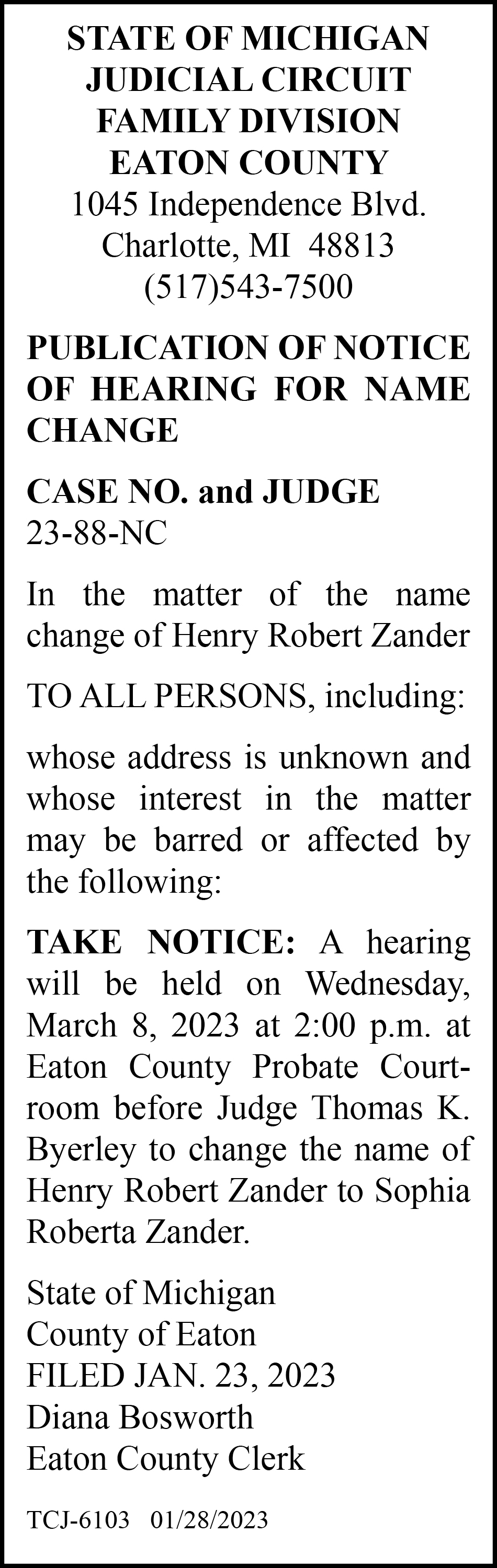 STATE OF MICHIGAN
JUDICIAL CIRCUIT
FAMILY DIVISION
EATON COUNTY
1045 Independence Blvd.
Charlotte, MI 48813
(517)543-7500

PUBLICATION OF NOTICE OF HEARING FOR NAME CHANGE

CASE NO. and JUDGE
23-88-NC

In the matter of the name change of Henry Robert Zander

TO ALL PERSONS, including:

whose address is unknown and whose interest in the matter may be barred or affected by the following:

TAKE NOTICE: A hearing will be held on Wednesday, March 8, 2023 at 2:00 p.m. at Eaton County Probate Courtroom before Judge Thomas K. Byerley to change the name of Henry Robert Zander to Sophia Roberta Zander.

State of Michigan
County of Eaton
FILED JAN. 23, 2023
Diana Bosworth
Eaton County Clerk

TCJ-6103 01/28/2023